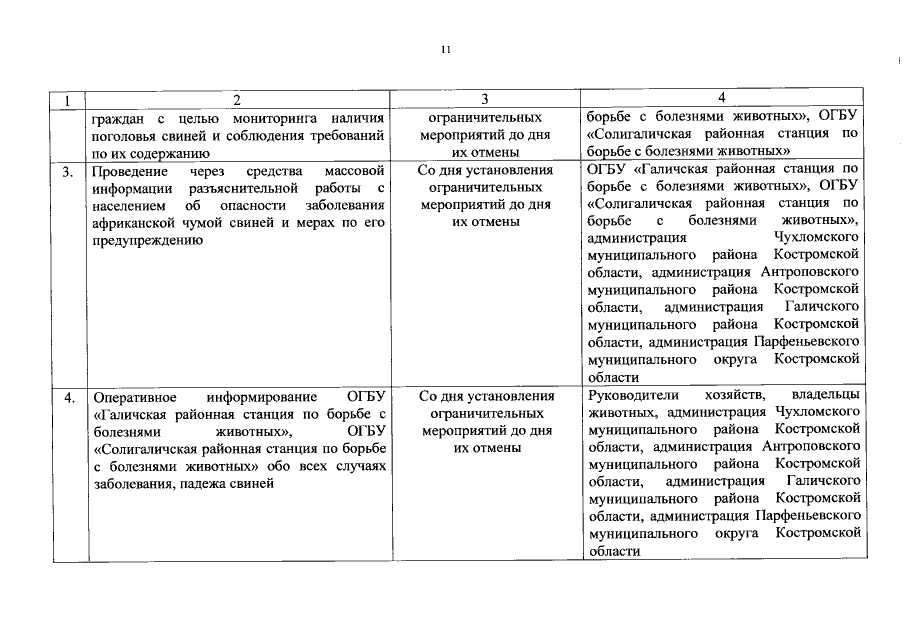 11

| 1 | 2 | 3 | 4 |
|---|---|---|---|
| | граждан с целью мониторинга наличия поголовья свиней и соблюдения требований по их содержанию | ограничительных мероприятий до дня их отмены | борьбе с болезнями животных», ОГБУ «Солигаличская районная станция по борьбе с болезнями животных» |
| 3. | Проведение через средства массовой информации разъяснительной работы с населением об опасности заболевания африканской чумой свиней и мерах по его предупреждению | Со дня установления ограничительных мероприятий до дня их отмены | ОГБУ «Галичская районная станция по борьбе с болезнями животных», ОГБУ «Солигаличская районная станция по борьбе с болезнями животных», администрация Чухломского муниципального района Костромской области, администрация Антроповского муниципального района Костромской области, администрация Галичского муниципального района Костромской области, администрация Парфеньевского муниципального округа Костромской области |
| 4. | Оперативное информирование ОГБУ «Галичская районная станция по борьбе с болезнями животных», ОГБУ «Солигаличская районная станция по борьбе с болезнями животных» обо всех случаях заболевания, падежа свиней | Со дня установления ограничительных мероприятий до дня их отмены | Руководители хозяйств, владельцы животных, администрация Чухломского муниципального района Костромской области, администрация Антроповского муниципального района Костромской области, администрация Галичского муниципального района Костромской области, администрация Парфеньевского муниципального округа Костромской области |